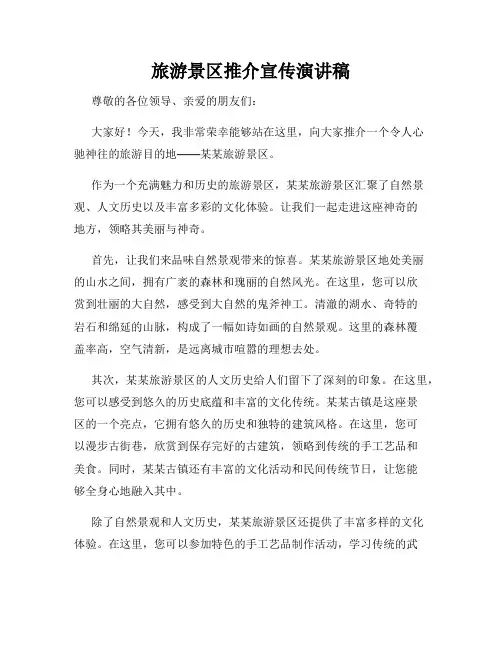 旅游景区推介宣传演讲稿

尊敬的各位领导、亲爱的朋友们：

大家好！今天，我非常荣幸能够站在这里，向大家推介一个令人心驰神往的旅游目的地——某某旅游景区。

作为一个充满魅力和历史的旅游景区，某某旅游景区汇聚了自然景观、人文历史以及丰富多彩的文化体验。让我们一起走进这座神奇的地方，领略其美丽与神奇。

首先，让我们来品味自然景观带来的惊喜。某某旅游景区地处美丽的山水之间，拥有广袤的森林和瑰丽的自然风光。在这里，您可以欣赏到壮丽的大自然，感受到大自然的鬼斧神工。清澈的湖水、奇特的岩石和绵延的山脉，构成了一幅如诗如画的自然景观。这里的森林覆盖率高，空气清新，是远离城市喧嚣的理想去处。

其次，某某旅游景区的人文历史给人们留下了深刻的印象。在这里，您可以感受到悠久的历史底蕴和丰富的文化传统。某某古镇是这座景区的一个亮点，它拥有悠久的历史和独特的建筑风格。在这里，您可以漫步古街巷，欣赏到保存完好的古建筑，领略到传统的手工艺品和美食。同时，某某古镇还有丰富的文化活动和民间传统节日，让您能够全身心地融入其中。

除了自然景观和人文历史，某某旅游景区还提供了丰富多样的文化体验。在这里，您可以参加特色的手工艺品制作活动，学习传统的武